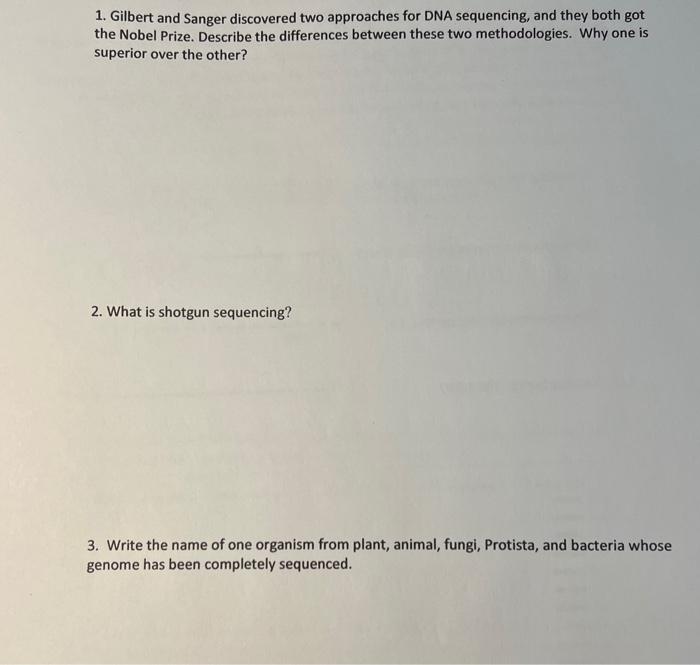 1. Gilbert and Sanger discovered two approaches for DNA sequencing, and they both got the Nobel Prize. Describe the differences between these two methodologies. Why one is superior over the other?

2. What is shotgun sequencing?

3. Write the name of one organism from plant, animal, fungi, Protista, and bacteria whose genome has been completely sequenced.